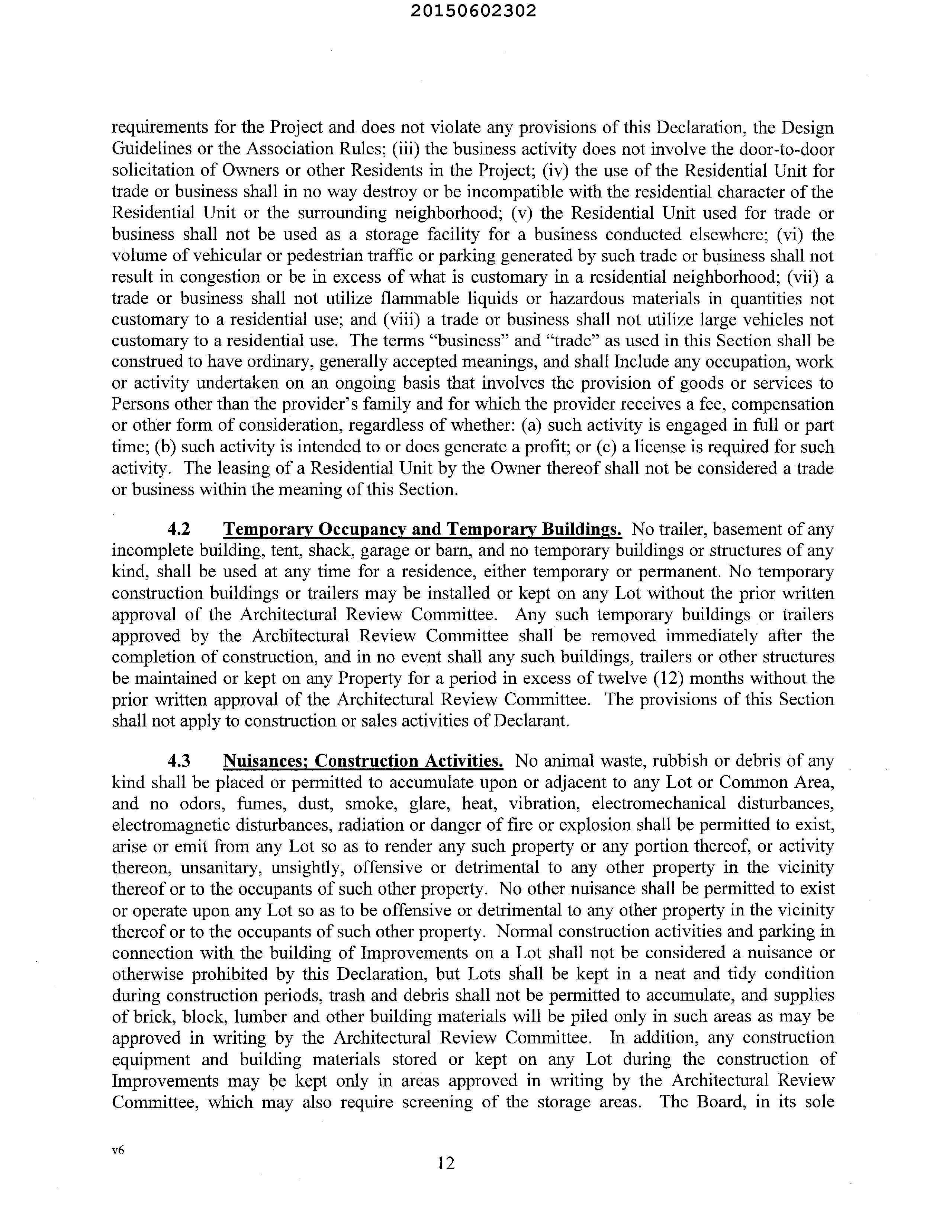 20150602302

requirements for the Project and does not violate any provisions of this Declaration, the Design Guidelines or the Association Rules; (iii) the business activity does not involve the door-to-door solicitation of Owners or other Residents in the Project; (iv) the use of the Residential Unit for trade or business shall in no way destroy or be incompatible with the residential character of the Residential Unit or the surrounding neighborhood; (v) the Residential Unit used for trade or business shall not be used as a storage facility for a business conducted elsewhere; (vi) the volume of vehicular or pedestrian traffic or parking generated by such trade or business shall not result in congestion or be in excess of what is customary in a residential neighborhood; (vii) a trade or business shall not utilize flammable liquids or hazardous materials in quantities not customary to a residential use; and (viii) a trade or business shall not utilize large vehicles not customary to a residential use. The terms "business" and "trade" as used in this Section shall be construed to have ordinary, generally accepted meanings, and shall Include any occupation, work or activity undertaken on an ongoing basis that involves the provision of goods or services to Persons other than the provider's family and for which the provider receives a fee, compensation or other form of consideration, regardless of whether: (a) such activity is engaged in full or part time; (b) such activity is intended to or does generate a profit; or (c) a license is required for such activity. The leasing of a Residential Unit by the Owner thereof shall not be considered a trade or business within the meaning of this Section.

4.2 Temporary Occupancy and Temporary Buildings. No trailer, basement of any incomplete building, tent, shack, garage or barn, and no temporary buildings or structures of any kind, shall be used at any time for a residence, either temporary or permanent. No temporary construction buildings or trailers may be installed or kept on any Lot without the prior written approval of the Architectural Review Committee. Any such temporary buildings or trailers approved by the Architectural Review Committee shall be removed immediately after the completion of construction, and in no event shall any such buildings, trailers or other structures be maintained or kept on any Property for a period in excess of twelve (12) months without the prior written approval of the Architectural Review Committee. The provisions of this Section shall not apply to construction or sales activities of Declarant.

4.3 Nuisances; Construction Activities. No animal waste, rubbish or debris of any kind shall be placed or permitted to accumulate upon or adjacent to any Lot or Common Area, and no odors, fumes, dust, smoke, glare, heat, vibration, electromechanical disturbances, electromagnetic disturbances, radiation or danger of fire or explosion shall be permitted to exist, arise or emit from any Lot so as to render any such property or any portion thereof, or activity thereon, unsanitary, unsightly, offensive or detrimental to any other property in the vicinity thereof or to the occupants of such other property. No other nuisance shall be permitted to exist or operate upon any Lot so as to be offensive or detrimental to any other property in the vicinity thereof or to the occupants of such other property. Normal construction activities and parking in connection with the building of Improvements on a Lot shall not be considered a nuisance or otherwise prohibited by this Declaration, but Lots shall be kept in a neat and tidy condition during construction periods, trash and debris shall not be permitted to accumulate, and supplies of brick, block, lumber and other building materials will be piled only in such areas as may be approved in writing by the Architectural Review Committee. In addition, any construction equipment and building materials stored or kept on any Lot during the construction of Improvements may be kept only in areas approved in writing by the Architectural Review Committee, which may also require screening of the storage areas. The Board, in its sole

v6

12